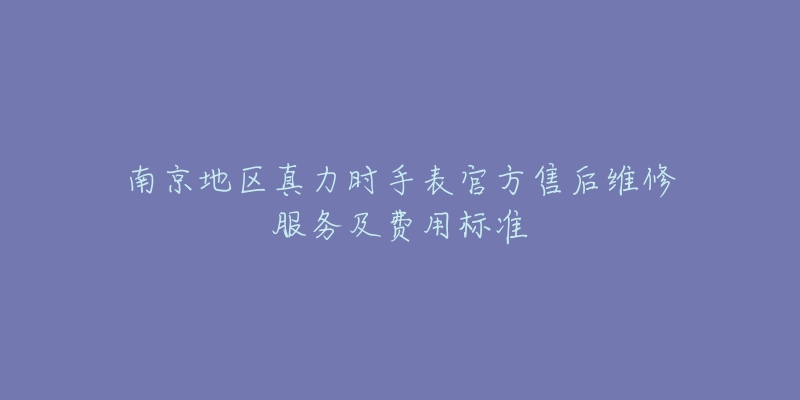 南京地区真力时手表官方售后维修服务及费用标准